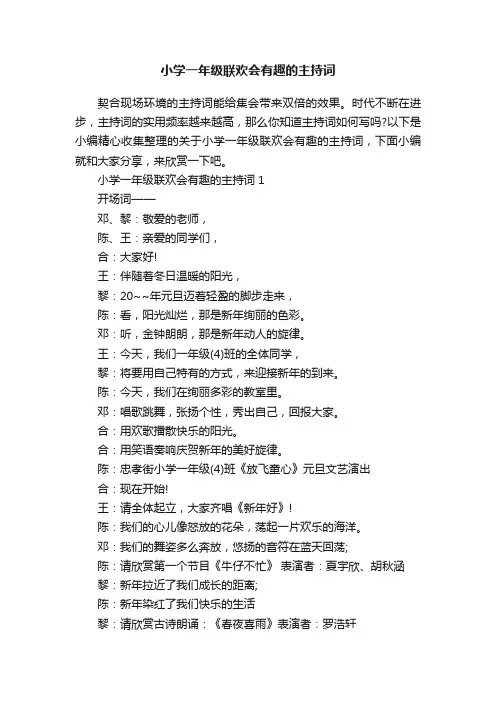 小学一年级联欢会有趣的主持词

契合现场环境的主持词能给集会带来双倍的效果。时代不断在进步，主持词的实用频率越来越高，那么你知道主持词如何写吗?以下是小编精心收集整理的关于小学一年级联欢会有趣的主持词，下面小编就和大家分享，来欣赏一下吧。

小学一年级联欢会有趣的主持词 1

开场词——

邓、黎：敬爱的老师，

陈、王：亲爱的同学们，

合：大家好!

王：伴随着冬日温暖的阳光，

黎：20~~年元旦迈着轻盈的脚步走来，

陈：看，阳光灿烂，那是新年绚丽的色彩。

邓：听，金钟朗朗，那是新年动人的旋律。

王：今天，我们一年级(4)班的全体同学，

黎：将要用自己特有的方式，来迎接新年的到来。

陈：今天，我们在绚丽多彩的教室里。

邓：唱歌跳舞，张扬个性，秀出自己，回报大家。

合：用欢歌播散快乐的阳光。

合：用笑语奏响庆贺新年的美好旋律。

陈：忠孝街小学一年级(4)班《放飞童心》元旦文艺演出

合：现在开始!

王：请全体起立，大家齐唱《新年好》!

陈：我们的心儿像怒放的花朵，荡起一片欢乐的海洋。

邓：我们的舞姿多么奔放，悠扬的音符在蓝天回荡;

陈：请欣赏第一个节目《牛仔不忙》 表演者：夏宇欣、胡秋涵

黎：新年拉近了我们成长的距离;

陈：新年染红了我们快乐的生活

黎：请欣赏古诗朗诵：《春夜喜雨》表演者：罗浩轩